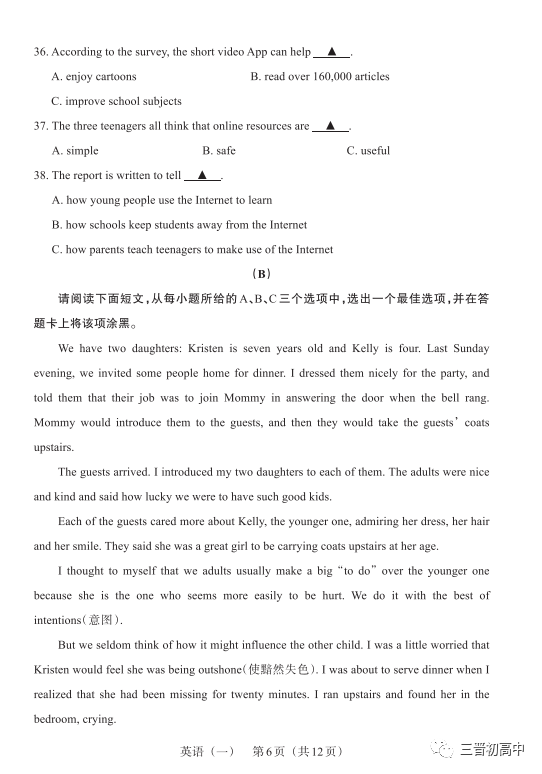 36. According to the survey, the short video App can help ▲.

A. enjoy cartoons

B. read over 160,000 articles

C. improve school subjects

37. The three teenagers all think that online resources are ▲.

A. simple

B. safe

C. useful

38. The report is written to tell ▲.

A. how young people use the Internet to learn

B. how schools keep students away from the Internet

C. how parents teach teenagers to make use of the Internet

(B)

请阅读下面短文，从每小题所给的A、B、C三个选项中，选出一个最佳选项，并在答题卡上将该项涂黑。

We have two daughters: Kristen is seven years old and Kelly is four. Last Sunday evening, we invited some people home for dinner. I dressed them nicely for the party, and told them that their job was to join Mommy in answering the door when the bell rang. Mommy would introduce them to the guests, and then they would take the guests' coats upstairs.

The guests arrived. I introduced my two daughters to each of them. The adults were nice and kind and said how lucky we were to have such good kids.

Each of the guests cared more about Kelly, the younger one, admiring her dress, her hair and her smile. They said she was a great girl to be carrying coats upstairs at her age.

I thought to myself that we adults usually make a big "to do" over the younger one because she is the one who seems more easily to be hurt. We do it with the best of intentions(意图).

But we seldom think of how it might influence the other child. I was a little worried that Kristen would feel she was being outshone(使黯然失色). I was about to serve dinner when I realized that she had been missing for twenty minutes. I ran upstairs and found her in the bedroom, crying.

英语（一） 第6页（共12页）

三晋初高中